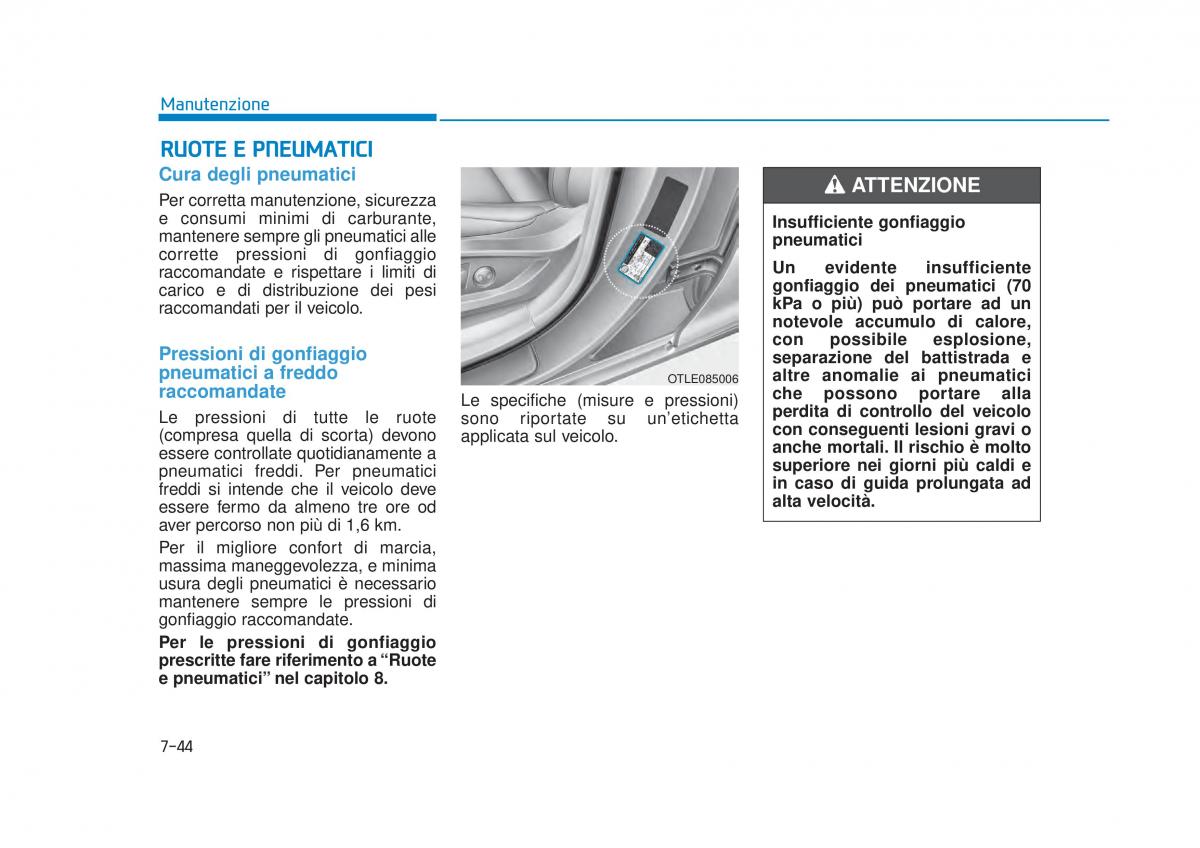 Manutenzione

RUOTE E PNEUMATICI

Cura degli pneumatici

Per corretta manutenzione, sicurezza e consumi minimi di carburante, mantenere sempre gli pneumatici alle corrette pressioni di gonfiaggio raccomandate e rispettare i limiti di carico e di distribuzione dei pesi raccomandati per il veicolo.

Pressioni di gonfiaggio pneumatici a freddo raccomandate

Le pressioni di tutte le ruote (compresa quella di scorta) devono essere controllate quotidianamente a pneumatici freddi. Per pneumatici freddi si intende che il veicolo deve essere fermo da almeno tre ore od aver percorso non più di 1,6 km.

Per il migliore confort di marcia, massima maneggevolezza, e minima usura degli pneumatici è necessario mantenere sempre le pressioni di gonfiaggio raccomandate.

Per le pressioni di gonfiaggio prescritte fare riferimento a “Ruote e pneumatici” nel capitolo 8.

OTLE085006

Le specifiche (misure e pressioni) sono riportate su un’etichetta applicata sul veicolo.

ATTENZIONE

Insufficiente gonfiaggio pneumatici

Un evidente insufficiente gonfiaggio dei pneumatici (70 kPa o più) può portare ad un notevole accumulo di calore, con possibile esplosione, separazione del battistrada e altre anomalie ai pneumatici che possono portare alla perdita di controllo del veicolo con conseguenti lesioni gravi o anche mortali. Il rischio è molto superiore nei giorni più caldi e in caso di guida prolungata ad alta velocità.

7-44